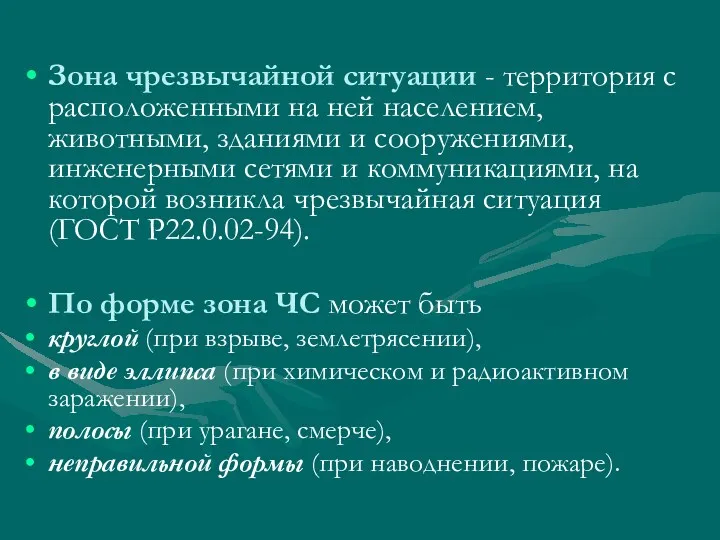 • Зона чрезвычайной ситуации - территория с расположенными на ней населением, животными, зданиями и сооружениями, инженерными сетями и коммуникациями, на которой возникла чрезвычайная ситуация (ГОСТ Р22.0.02-94).

• По форме зона ЧС может быть
• круглой (при взрыве, землетрясении),
• в виде эллипса (при химическом и радиоактивном заражении),
• полосы (при урагане, смерче),
• неправильной формы (при наводнении, пожаре).